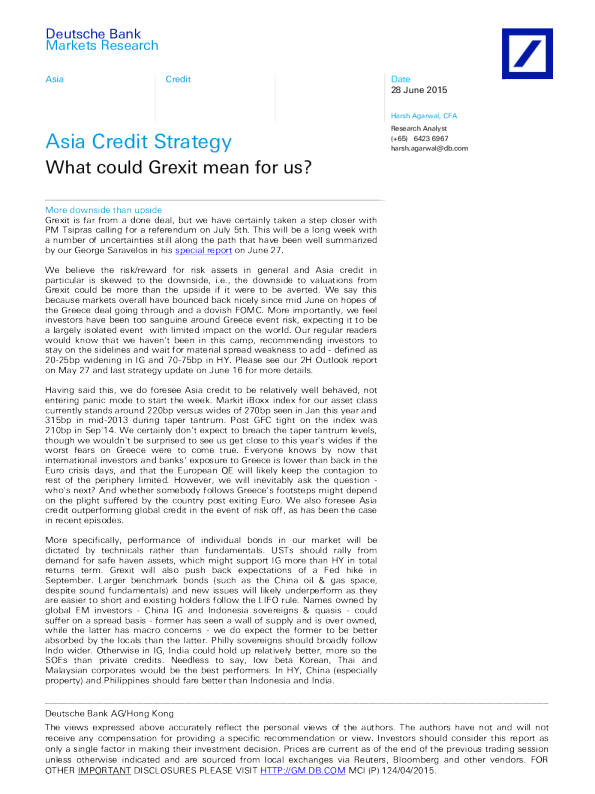 Deutsche Bank
Markets Research

Asia

Credit

Date
28 June 2015

Harsh Agarwal, CFA

Research Analyst
(+65) 6423 6967
harsh.agarwal@db.com

Asia Credit Strategy

What could Grexit mean for us?

More downside than upside

Grexit is far from a done deal, but we have certainly taken a step closer with PM Tsipras calling for a referendum on July 5th. This will be a long week with a number of uncertainties still along the path that have been well summarized by our George Saravelos in his special report on June 27.

We believe the risk/reward for risk assets in general and Asia credit in particular is skewed to the downside, i.e., the downside to valuations from Grexit could be more than the upside if it were to be averted. We say this because markets overall have bounced back nicely since mid June on hopes of the Greece deal going through and a dovish FOMC. More importantly, we feel investors have been too sanguine around Greece event risk, expecting it to be a largely isolated event with limited impact on the world. Our regular readers would know that we haven't been in this camp, recommending investors to stay on the sidelines and wait for material spread weakness to add - defined as 20-25bp widening in IG and 70-75bp in HY. Please see our 2H Outlook report on May 27 and last strategy update on June 16 for more details.

Having said this, we do foresee Asia credit to be relatively well behaved, not entering panic mode to start the week. Markit iBoxx index for our asset class currently stands around 220bp versus wides of 270bp seen in Jan this year and 315bp in mid-2013 during taper tantrum. Post GFC tight on the index was 210bp in Sep'14. We certainly don't expect to breach the taper tantrum levels, though we wouldn't be surprised to see us get close to this year's wides if the worst fears on Greece were to come true. Everyone knows by now that international investors and banks' exposure to Greece is lower than back in the Euro crisis days, and that the European QE will likely keep the contagion to rest of the periphery limited. However, we will inevitably ask the question - who's next? And whether somebody follows Greece's footsteps might depend on the plight suffered by the country post exiting Euro. We also foresee Asia credit outperforming global credit in the event of risk off, as has been the case in recent episodes.

More specifically, performance of individual bonds in our market will be dictated by technicals rather than fundamentals. USTs should rally from demand for safe haven assets, which might support IG more than HY in total returns term. Grexit will also push back expectations of a Fed hike in September. Larger benchmark bonds (such as the China oil & gas space, despite sound fundamentals) and new issues will likely underperform as they are easier to short and existing holders follow the LIFO rule. Names owned by global EM investors - China IG and Indonesia sovereigns & quasis - could suffer on a spread basis - former has seen a wall of supply and is over owned, while the latter has macro concerns - we do expect the former to be better absorbed by the locals than the latter. Philly sovereigns should broadly follow Indo wider. Otherwise in IG, India could hold up relatively better, more so the SOEs than private credits. Needless to say, low beta Korean, Thai and Malaysian corporates would be the best performers. In HY, China (especially property) and Philippines should fare better than Indonesia and India.

Deutsche Bank AG/Hong Kong

The views expressed above accurately reflect the personal views of the authors. The authors have not and will not receive any compensation for providing a specific recommendation or view. Investors should consider this report as only a single factor in making their investment decision. Prices are current as of the end of the previous trading session unless otherwise indicated and are sourced from local exchanges via Reuters, Bloomberg and other vendors. FOR OTHER IMPORTANT DISCLOSURES PLEASE VISIT HTTP://GM.DB.COM MCI (P) 124/04/2015.